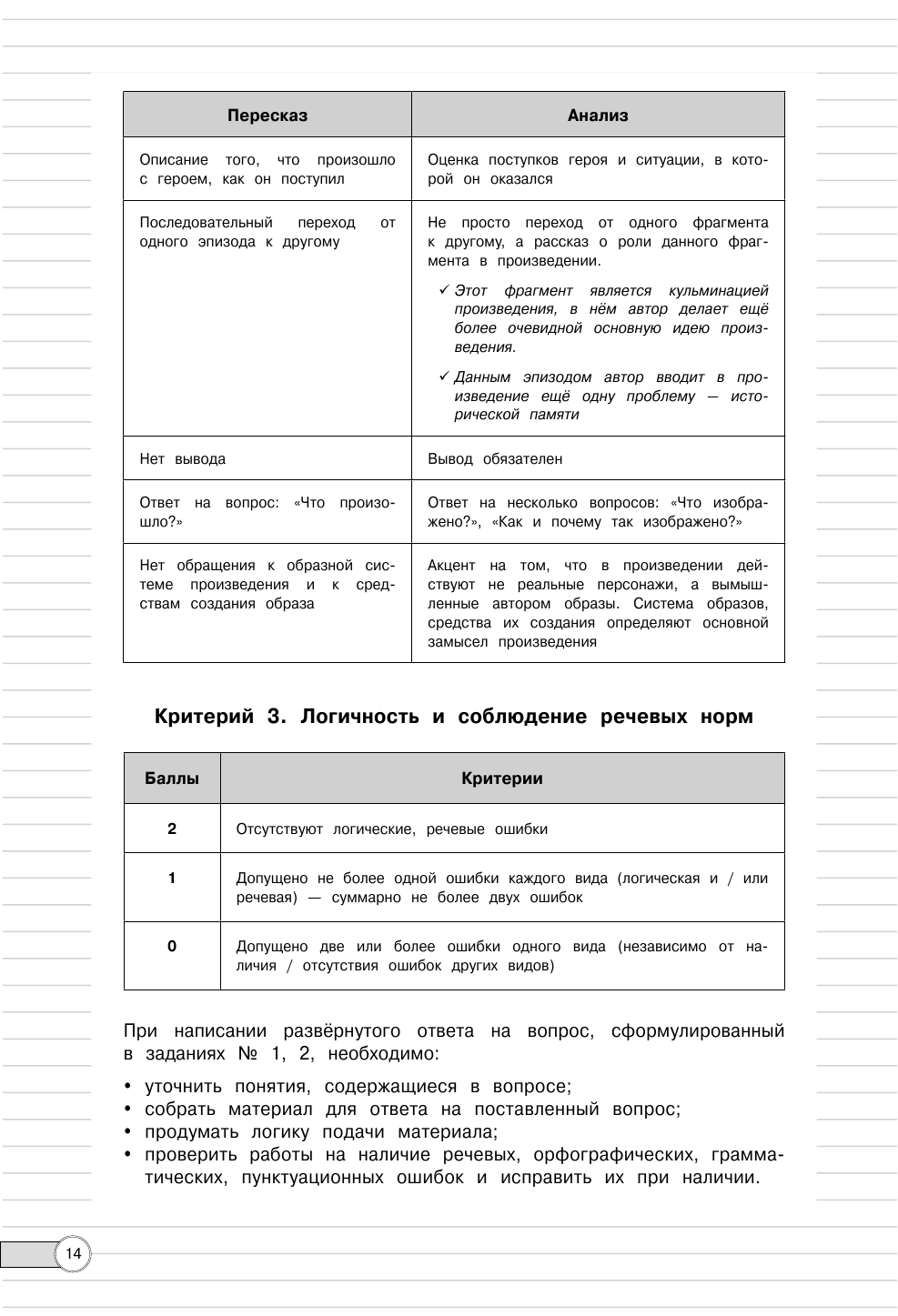 | Пересказ | Анализ |
|---|---|
| Описание того, что произошло с героем, как он поступил | Оценка поступков героя и ситуации, в которой он оказался |
| Последовательный переход от одного эпизода к другому | Не просто переход от одного фрагмента к другому, а рассказ о роли данного фрагмента в произведении. ✓ Этот фрагмент является кульминацией произведения, в нём автор делает ещё более очевидной основную идею произведения. ✓ Данным эпизодом автор вводит в произведение ещё одну проблему — исторической памяти |
| Нет вывода | Вывод обязателен |
| Ответ на вопрос: «Что произошло?» | Ответ на несколько вопросов: «Что изображено?», «Как и почему так изображено?» |
| Нет обращения к образной системе произведения и к средствам создания образа | Акцент на том, что в произведении действуют не реальные персонажи, а вымышленные автором образы. Система образов, средства их создания определяют основной замысел произведения |

Критерий 3. Логичность и соблюдение речевых норм

| Баллы | Критерии |
|---|---|
| 2 | Отсутствуют логические, речевые ошибки |
| 1 | Допущено не более одной ошибки каждого вида (логическая и / или речевая) — суммарно не более двух ошибок |
| 0 | Допущено две или более ошибки одного вида (независимо от наличия / отсутствия ошибок других видов) |

При написании развёрнутого ответа на вопрос, сформулированный в заданиях № 1, 2, необходимо:

• уточнить понятия, содержащиеся в вопросе;
• собрать материал для ответа на поставленный вопрос;
• продумать логику подачи материала;
• проверить работы на наличие речевых, орфографических, грамматических, пунктуационных ошибок и исправить их при наличии.

14